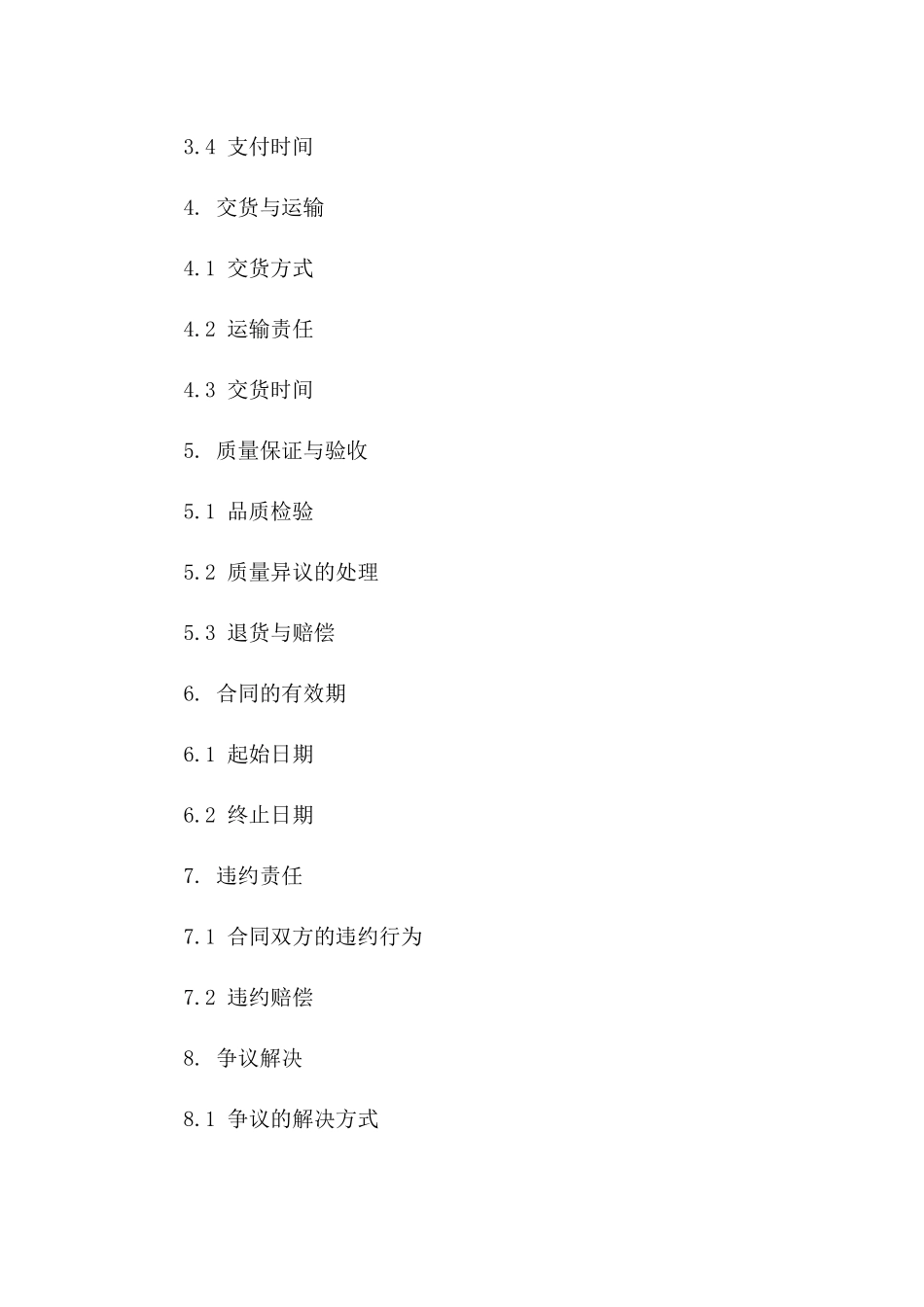 3.4 支付时间

4. 交货与运输

4.1 交货方式

4.2 运输责任

4.3 交货时间

5. 质量保证与验收

5.1 品质检验

5.2 质量异议的处理

5.3 退货与赔偿

6. 合同的有效期

6.1 起始日期

6.2 终止日期

7. 违约责任

7.1 合同双方的违约行为

7.2 违约赔偿

8. 争议解决

8.1 争议的解决方式